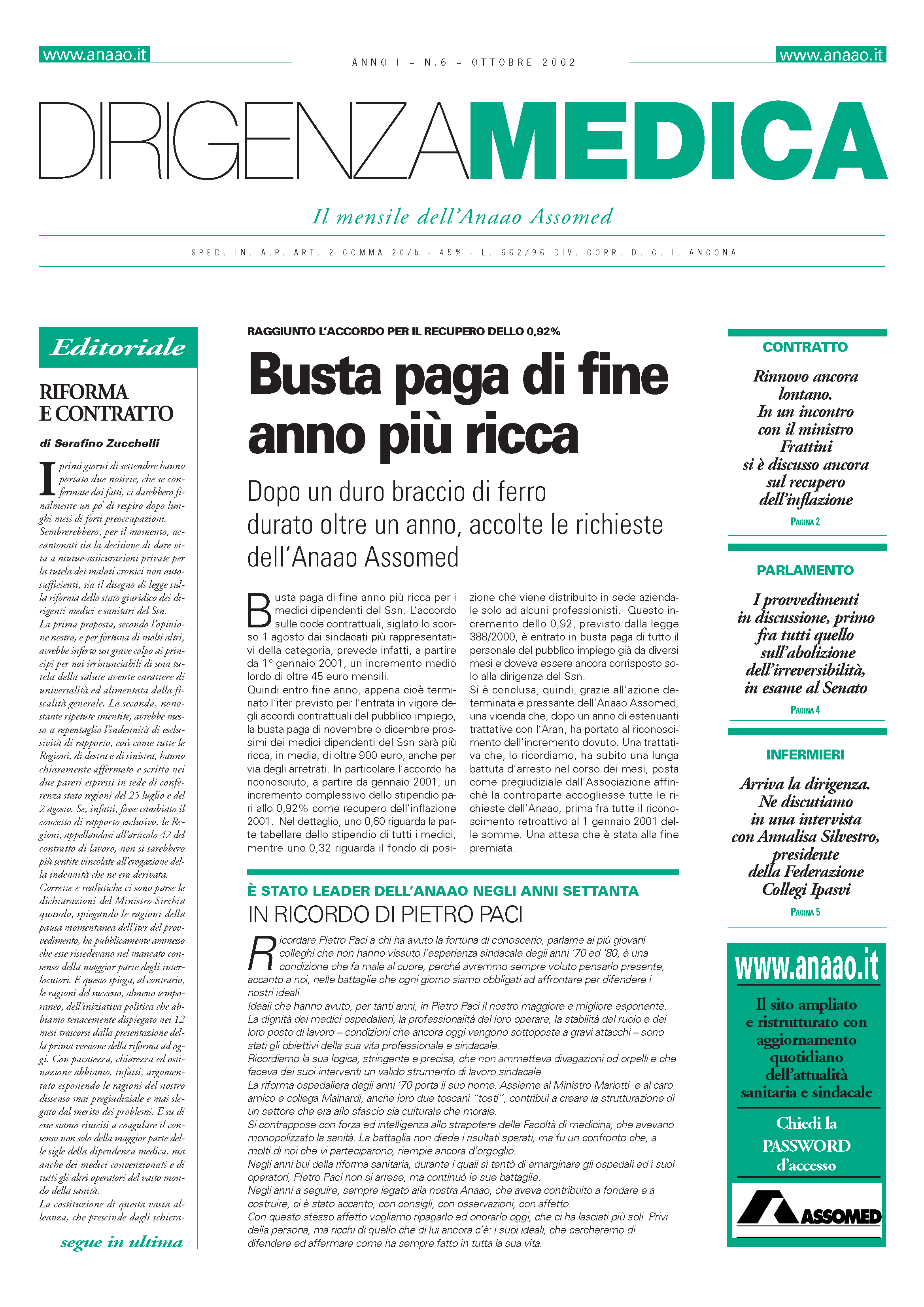 www.anaao.it

ANNO I – N.6 – OTTOBRE 2002

www.anaao.it

DIRIGENZAMEDICA

Il mensile dell'Anaao Assomed

SPED. IN. A.P. ART. 2 COMMA 20/b - 45% - L. 662/96 DIV. CORR. D. C. I. ANCONA

Editoriale

RIFORMA E CONTRATTO

di Serafino Zucchelli

I primi giorni di settembre hanno portato due notizie, che se confermate dai fatti, ci darebbero finalmente un po' di respiro dopo lunghi mesi di forti preoccupazioni. Sembrerebbero, per il momento, accantonati sia la decisione di dare vita a mutue-assicurazioni private per la tutela dei malati cronici non autosufficienti, sia il disegno di legge sulla riforma dello stato giuridico dei dirigenti medici e sanitari del Ssn.
La prima proposta, secondo l'opinione nostra, e per fortuna di molti altri, avrebbe inferto un grave colpo ai principi per noi irrinunciabili di una tutela della salute avente carattere di universalità ed alimentata dalla fiscalità generale. La seconda, nonostante ripetute smentite, avrebbe messo a repentaglio l'indennità di esclusività di rapporto, così come tutte le Regioni, di destra e di sinistra, hanno chiaramente affermato e scritto nei due pareri espressi in sede di conferenza stato regioni del 25 luglio e del 2 agosto. Se, infatti, fosse cambiato il concetto di rapporto esclusivo, le Regioni, appellandosi all'articolo 42 del contratto di lavoro, non si sarebbero più sentite vincolate all'erogazione della indennità che ne era derivata.
Corrette e realistiche ci sono parse le dichiarazioni del Ministro Sirchia quando, spiegando le ragioni della pausa momentanea dell'iter del provvedimento, ha pubblicamente ammesso che esse risiedevano nel mancato consenso della maggior parte degli interlocutori. E questo spiega, al contrario, le ragioni del successo, almeno temporaneo, dell'iniziativa politica che abbiamo tenacemente dispiegato nei 12 mesi trascorsi dalla presentazione della prima versione della riforma ad oggi. Con pacatezza, chiarezza ed ostinazione abbiamo, infatti, argomentato esponendo le ragioni del nostro dissenso mai pregiudiziale e mai slegato dal merito dei problemi. E su di esse siamo riusciti a coagulare il consenso non solo della maggior parte delle sigle della dipendenza medica, ma anche dei medici convenzionati e di tutti gli altri operatori del vasto mondo della sanità.
La costituzione di questa vasta alleanza, che prescinde dagli schiera-

segue in ultima

RAGGIUNTO L'ACCORDO PER IL RECUPERO DELLO 0,92%

Busta paga di fine anno più ricca

Dopo un duro braccio di ferro durato oltre un anno, accolte le richieste dell'Anaao Assomed

Busta paga di fine anno più ricca per i medici dipendenti del Ssn. L'accordo sulle code contrattuali, siglato lo scorso 1 agosto dai sindacati più rappresentativi della categoria, prevede infatti, a partire da 1° gennaio 2001, un incremento medio lordo di oltre 45 euro mensili.
Quindi entro fine anno, appena cioè terminato l'iter previsto per l'entrata in vigore degli accordi contrattuali del pubblico impiego, la busta paga di novembre o dicembre prossimi dei medici dipendenti del Ssn sarà più ricca, in media, di oltre 900 euro, anche per via degli arretrati. In particolare l'accordo ha riconosciuto, a partire da gennaio 2001, un incremento complessivo dello stipendio pari allo 0,92% come recupero dell'inflazione 2001. Nel dettaglio, uno 0,60 riguarda la parte tabellare dello stipendio di tutti i medici, mentre uno 0,32 riguarda il fondo di posizione che viene distribuito in sede aziendale solo ad alcuni professionisti. Questo incremento dello 0,92, previsto dalla legge 388/2000, è entrato in busta paga di tutto il personale del pubblico impiego già da diversi mesi e doveva essere ancora corrisposto solo alla dirigenza del Ssn.
Si è conclusa, quindi, grazie all'azione determinata e pressante dell'Anaao Assomed, una vicenda che, dopo un anno di estenuanti trattative con l'Aran, ha portato al riconoscimento dell'incremento dovuto. Una trattativa che, lo ricordiamo, ha subito una lunga battuta d'arresto nel corso dei mesi, posta come pregiudiziale dall'Associazione affinchè la controparte accogliesse tutte le richieste dell'Anaao, prima fra tutte il riconoscimento retroattivo al 1 gennaio 2001 delle somme. Una attesa che è stata alla fine premiata.

È STATO LEADER DELL'ANAAO NEGLI ANNI SETTANTA
IN RICORDO DI PIETRO PACI

Ricordare Pietro Paci a chi ha avuto la fortuna di conoscerlo, parlarne ai più giovani colleghi che non hanno vissuto l'esperienza sindacale degli anni '70 ed '80, è una condizione che fa male al cuore, perché avremmo sempre voluto pensarlo presente, accanto a noi, nelle battaglie che ogni giorno siamo obbligati ad affrontare per difendere i nostri ideali.
Ideali che hanno avuto, per tanti anni, in Pietro Paci il nostro maggiore e migliore esponente.
La dignità dei medici ospedalieri, la professionalità del loro operare, la stabilità del ruolo e del loro posto di lavoro – condizioni che ancora oggi vengono sottoposte a gravi attacchi – sono stati gli obiettivi della sua vita professionale e sindacale.
Ricordiamo la sua logica, stringente e precisa, che non ammetteva divagazioni od orpelli e che faceva dei suoi interventi un valido strumento di lavoro sindacale.
La riforma ospedaliera degli anni '70 porta il suo nome. Assieme al Ministro Mariotti e al caro amico e collega Mainardi, anche loro due toscani "tosti", contribuì a creare la strutturazione di un settore che era allo sfascio sia culturale che morale.
Si contrappose con forza ed intelligenza allo strapotere delle Facoltà di medicina, che avevano monopolizzato la sanità. La battaglia non diede i risultati sperati, ma fu un confronto che, a molti di noi che vi parteciparono, riempie ancora d'orgoglio.
Negli anni bui della riforma sanitaria, durante i quali si tentò di emarginare gli ospedali ed i suoi operatori, Pietro Paci non si arrese, ma continuò le sue battaglie.
Negli anni a seguire, sempre legato alla nostra Anaao, che aveva contribuito a fondare e a costruire, ci è stato accanto, con consigli, con osservazioni, con affetto.
Con questo stesso affetto vogliamo ripagarlo ed onorarlo oggi, che ci ha lasciati più soli. Privi della persona, ma ricchi di quello che di lui ancora c'è: i suoi ideali, che cercheremo di difendere ed affermare come ha sempre fatto in tutta la sua vita.

CONTRATTO

Rinnovo ancora lontano. In un incontro con il ministro Frattini si è discusso ancora sul recupero dell'inflazione

PAGINA 2

PARLAMENTO

I provvedimenti in discussione, primo fra tutti quello sull'abolizione dell'irreversibilità, in esame al Senato

PAGINA 4

INFERMIERI

Arriva la dirigenza. Ne discutiamo in una intervista con Annalisa Silvestro, presidente della Federazione Collegi Ipasvi

PAGINA 5

www.anaao.it

Il sito ampliato e ristrutturato con aggiornamento quotidiano dell'attualità sanitaria e sindacale

Chiedi la PASSWORD d'accesso

ASSOMED